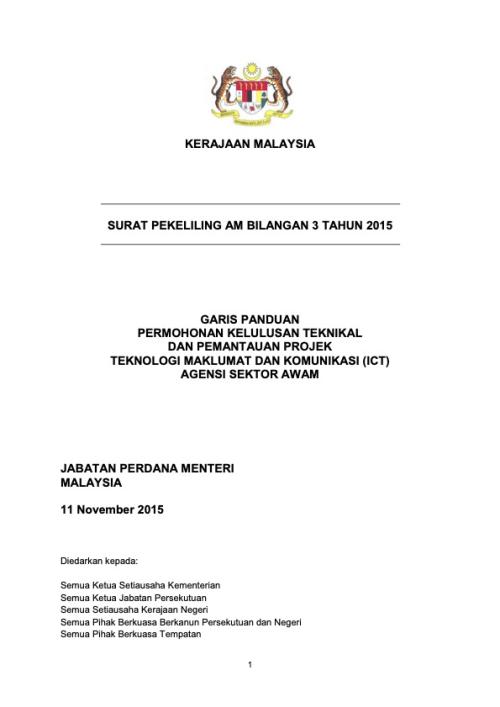 KERAJAAN MALAYSIA

SURAT PEKELILING AM BILANGAN 3 TAHUN 2015

GARIS PANDUAN
PERMOHONAN KELULUSAN TEKNIKAL
DAN PEMANTAUAN PROJEK
TEKNOLOGI MAKLUMAT DAN KOMUNIKASI (ICT)
AGENSI SEKTOR AWAM

JABATAN PERDANA MENTERI
MALAYSIA

11 November 2015

Diedarkan kepada:

Semua Ketua Setiausaha Kementerian
Semua Ketua Jabatan Persekutuan
Semua Setiausaha Kerajaan Negeri
Semua Pihak Berkuasa Berkanun Persekutuan dan Negeri
Semua Pihak Berkuasa Tempatan

1